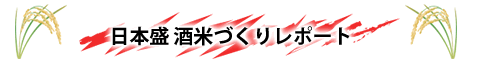 日本盛 酒米づくりレポート